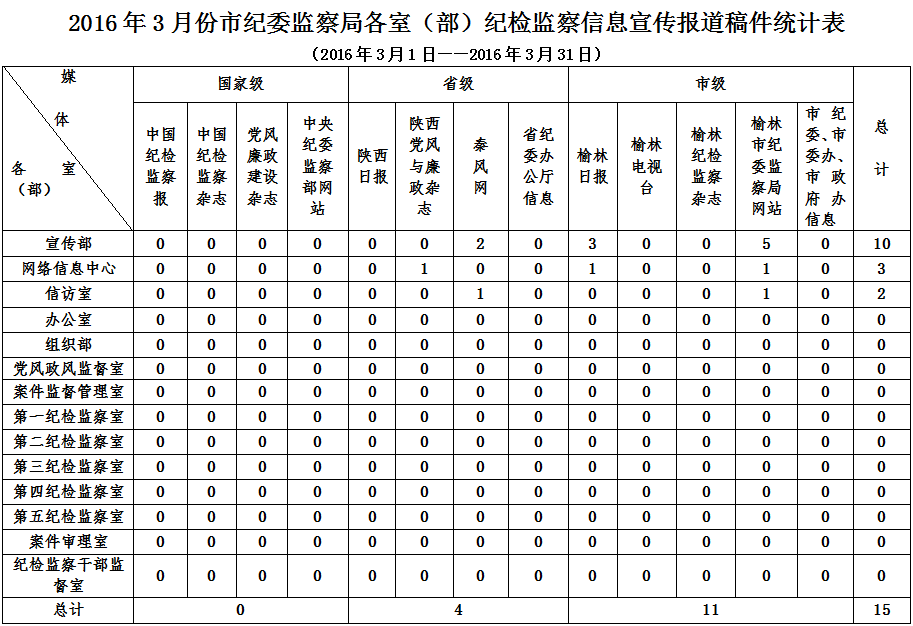 2016年3月份市纪委监察局各室（部）纪检监察信息宣传报道稿件统计表

（2016年3月1日——2016年3月31日）

| 媒体 / 各室（部） | 国家级 | | | | 省级 | | | | 市级 | | | | | 总计 |
|---|---|---|---|---|---|---|---|---|---|---|---|---|---|---|
| | 中国纪检监察报 | 中国纪检监察杂志 | 党风廉政建设杂志 | 中央纪委监察部网站 | 陕西日报 | 陕西党风与廉政杂志 | 秦风网 | 省纪委办公厅信息 | 榆林日报 | 榆林电视台 | 榆林纪检监察杂志 | 榆林市纪委监察局网站 | 市纪委、市委办、市政府办信息 | |
| 宣传部 | 0 | 0 | 0 | 0 | 0 | 0 | 2 | 0 | 3 | 0 | 0 | 5 | 0 | 10 |
| 网络信息中心 | 0 | 0 | 0 | 0 | 0 | 1 | 0 | 0 | 1 | 0 | 0 | 1 | 0 | 3 |
| 信访室 | 0 | 0 | 0 | 0 | 0 | 0 | 1 | 0 | 0 | 0 | 0 | 1 | 0 | 2 |
| 办公室 | 0 | 0 | 0 | 0 | 0 | 0 | 0 | 0 | 0 | 0 | 0 | 0 | 0 | 0 |
| 组织部 | 0 | 0 | 0 | 0 | 0 | 0 | 0 | 0 | 0 | 0 | 0 | 0 | 0 | 0 |
| 党风政风监督室 | 0 | 0 | 0 | 0 | 0 | 0 | 0 | 0 | 0 | 0 | 0 | 0 | 0 | 0 |
| 案件监督管理室 | 0 | 0 | 0 | 0 | 0 | 0 | 0 | 0 | 0 | 0 | 0 | 0 | 0 | 0 |
| 第一纪检监察室 | 0 | 0 | 0 | 0 | 0 | 0 | 0 | 0 | 0 | 0 | 0 | 0 | 0 | 0 |
| 第二纪检监察室 | 0 | 0 | 0 | 0 | 0 | 0 | 0 | 0 | 0 | 0 | 0 | 0 | 0 | 0 |
| 第三纪检监察室 | 0 | 0 | 0 | 0 | 0 | 0 | 0 | 0 | 0 | 0 | 0 | 0 | 0 | 0 |
| 第四纪检监察室 | 0 | 0 | 0 | 0 | 0 | 0 | 0 | 0 | 0 | 0 | 0 | 0 | 0 | 0 |
| 第五纪检监察室 | 0 | 0 | 0 | 0 | 0 | 0 | 0 | 0 | 0 | 0 | 0 | 0 | 0 | 0 |
| 案件审理室 | 0 | 0 | 0 | 0 | 0 | 0 | 0 | 0 | 0 | 0 | 0 | 0 | 0 | 0 |
| 纪检监察干部监督室 | 0 | 0 | 0 | 0 | 0 | 0 | 0 | 0 | 0 | 0 | 0 | 0 | 0 | 0 |
| 总计 | 0 | | | | 4 | | | | 11 | | | | | 15 |